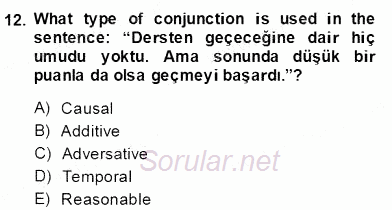 12. What type of conjunction is used in the sentence: “Dersten geçeceğine dair hiç umudu yoktu. Ama sonunda düşük bir puanla da olsa geçmeyi başardı.”?

A) Causal
B) Additive
C) Adversative
D) Temporal
E) Reasonable

Sorular.net